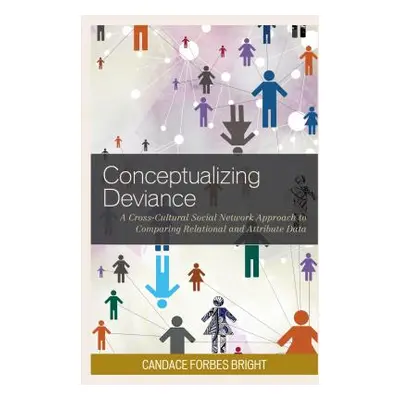 Conceptualizing Deviance

A Cross-Cultural Social Network Approach to Comparing Relational and Attribute Data

CANDACE FORBES BRIGHT